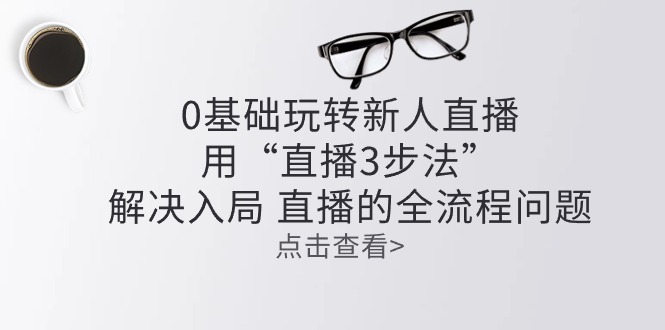 0基础玩转新人直播
用“直播3步法”
解决入局 直播的全流程问题
点击查看>